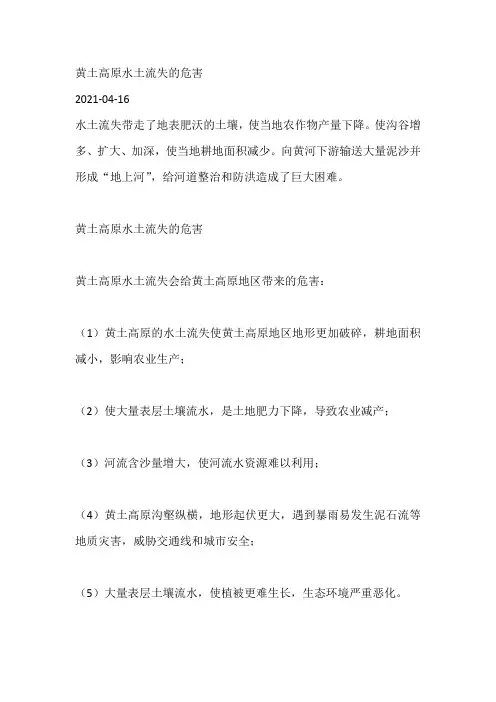 黄土高原水土流失的危害

2021-04-16

水土流失带走了地表肥沃的土壤，使当地农作物产量下降。使沟谷增多、扩大、加深，使当地耕地面积减少。向黄河下游输送大量泥沙并形成“地上河”，给河道整治和防洪造成了巨大困难。

黄土高原水土流失的危害

黄土高原水土流失会给黄土高原地区带来的危害：

（1）黄土高原的水土流失使黄土高原地区地形更加破碎，耕地面积减小，影响农业生产；

（2）使大量表层土壤流水，是土地肥力下降，导致农业减产；

（3）河流含沙量增大，使河流水资源难以利用；

（4）黄土高原沟壑纵横，地形起伏更大，遇到暴雨易发生泥石流等地质灾害，威胁交通线和城市安全；

（5）大量表层土壤流水，使植被更难生长，生态环境严重恶化。